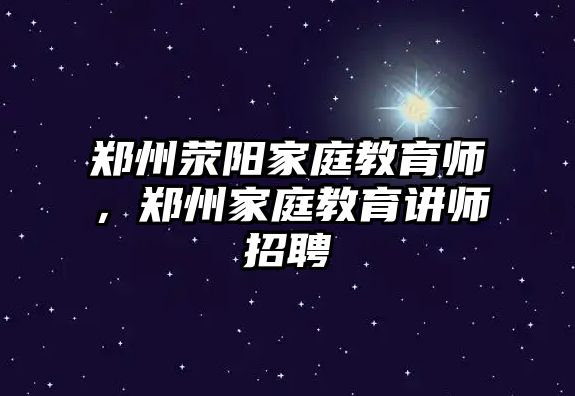 郑州荥阳家庭教育师，郑州家庭教育讲师招聘